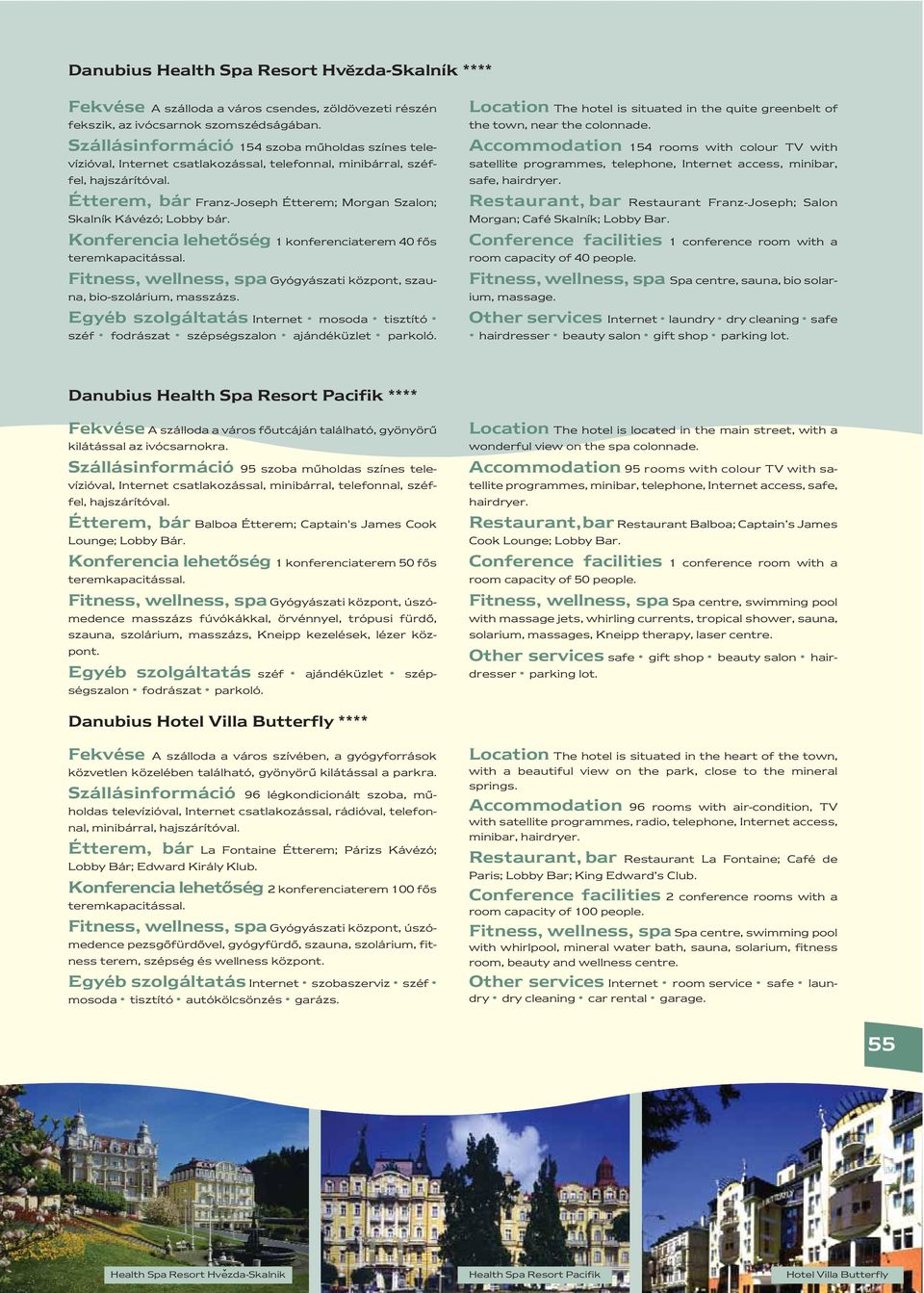 Danubius Health Spa Resort Hvězda-Skalník ****

Fekvése A szálloda a város csendes, zöldövezeti részén fekszik, az ivócsarnok szomszédságában.
Szállásinformáció 154 szoba műholdas színes televízióval, Internet csatlakozással, telefonnal, minibárral, széffel, hajszárítóval.
Étterem, bár Franz-Joseph Étterem; Morgan Szalon; Skalník Kávézó; Lobby bár.
Konferencia lehetőség 1 konferenciaterem 40 fős teremkapacitással.
Fitness, wellness, spa Gyógyászati központ, szauna, bio-szolárium, masszázs.
Egyéb szolgáltatás Internet • mosoda • tisztító • széf • fodrászat • szépségszalon • ajándéküzlet • parkoló.

Location The hotel is situated in the quite greenbelt of the town, near the colonnade.
Accommodation 154 rooms with colour TV with satellite programmes, telephone, Internet access, minibar, safe, hairdryer.
Restaurant, bar Restaurant Franz-Joseph; Salon Morgan; Café Skalník; Lobby Bar.
Conference facilities 1 conference room with a room capacity of 40 people.
Fitness, wellness, spa Spa centre, sauna, bio solarium, massage.
Other services Internet • laundry • dry cleaning • safe • hairdresser • beauty salon • gift shop • parking lot.

Danubius Health Spa Resort Pacifik ****

Fekvése A szálloda a város főutcáján található, gyönyörű kilátással az ivócsarnokra.
Szállásinformáció 95 szoba műholdas színes televízióval, Internet csatlakozással, minibárral, telefonnal, széffel, hajszárítóval.
Étterem, bár Balboa Étterem; Captain's James Cook Lounge; Lobby Bár.
Konferencia lehetőség 1 konferenciaterem 50 fős teremkapacitással.
Fitness, wellness, spa Gyógyászati központ, úszómedence masszázs fúvókákkal, örvénnyel, trópusi fürdő, szauna, szolárium, masszázs, Kneipp kezelések, lézer központ.
Egyéb szolgáltatás széf • ajándéküzlet • szépségszalon • fodrászat • parkoló.

Location The hotel is located in the main street, with a wonderful view on the spa colonnade.
Accommodation 95 rooms with colour TV with satellite programmes, minibar, telephone, Internet access, safe, hairdryer.
Restaurant, bar Restaurant Balboa; Captain's James Cook Lounge; Lobby Bar.
Conference facilities 1 conference room with a room capacity of 50 people.
Fitness, wellness, spa Spa centre, swimming pool with massage jets, whirling currents, tropical shower, sauna, solarium, massages, Kneipp therapy, laser centre.
Other services safe • gift shop • beauty salon • hairdresser • parking lot.

Danubius Hotel Villa Butterfly ****

Fekvése A szálloda a város szívében, a gyógyforrások közvetlen közelében található, gyönyörű kilátással a parkra.
Szállásinformáció 96 légkondicionált szoba, műholdas televízióval, Internet csatlakozással, rádióval, telefonnal, minibárral, hajszárítóval.
Étterem, bár La Fontaine Étterem; Párizs Kávézó; Lobby Bár; Edward Király Klub.
Konferencia lehetőség 2 konferenciaterem 100 fős teremkapacitással.
Fitness, wellness, spa Gyógyászati központ, úszómedence pezsgőfürdővel, gyógyfürdő, szauna, szolárium, fitness terem, szépség és wellness központ.
Egyéb szolgáltatás Internet • szobaszerviz • széf • mosoda • tisztító • autókölcsönzés • garázs.

Location The hotel is situated in the heart of the town, with a beautiful view on the park, close to the mineral springs.
Accommodation 96 rooms with air-condition, TV with satellite programmes, radio, telephone, Internet access, minibar, hairdryer.
Restaurant, bar Restaurant La Fontaine; Café de Paris; Lobby Bar; King Edward's Club.
Conference facilities 2 conference rooms with a room capacity of 100 people.
Fitness, wellness, spa Spa centre, swimming pool with whirlpool, mineral water bath, sauna, solarium, fitness room, beauty and wellness centre.
Other services Internet • room service • safe • laundry • dry cleaning • car rental • garage.

55

Health Spa Resort Hvězda-Skalník
Health Spa Resort Pacifik
Hotel Villa Butterfly